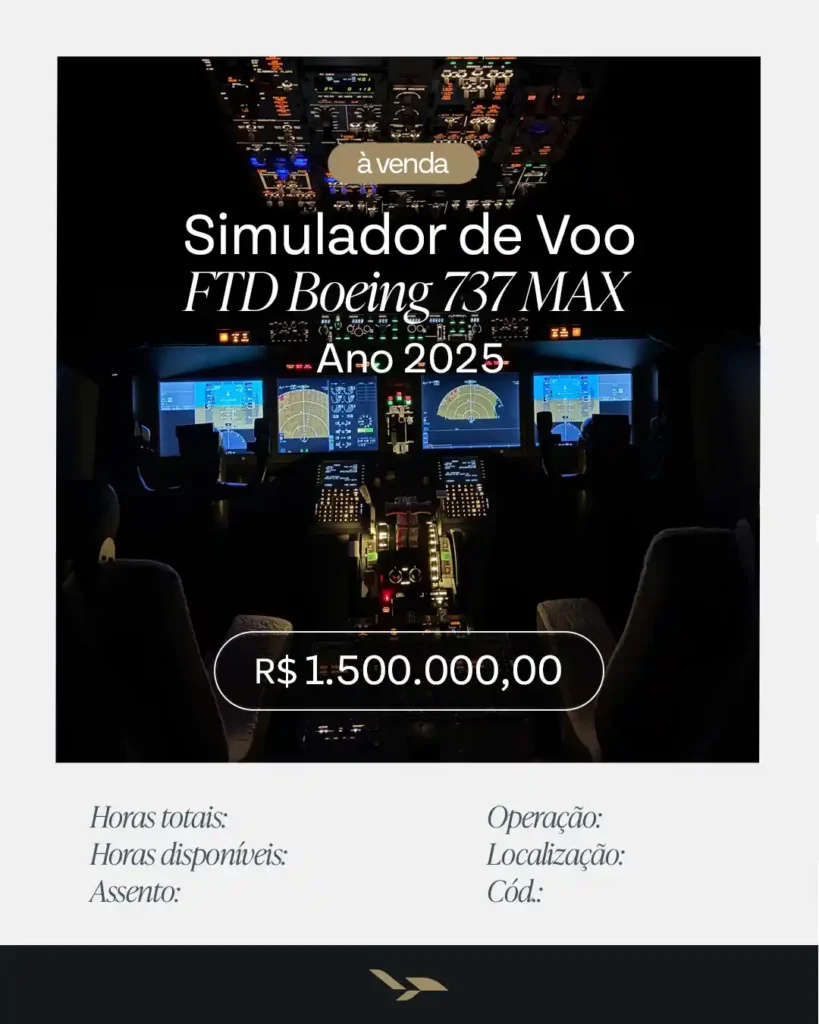 à venda

Simulador de Voo
FTD Boeing 737 MAX
Ano 2025

R$ 1.500.000,00

Horas totais:
Horas disponíveis:
Assento:

Operação:
Localização:
Cód.: